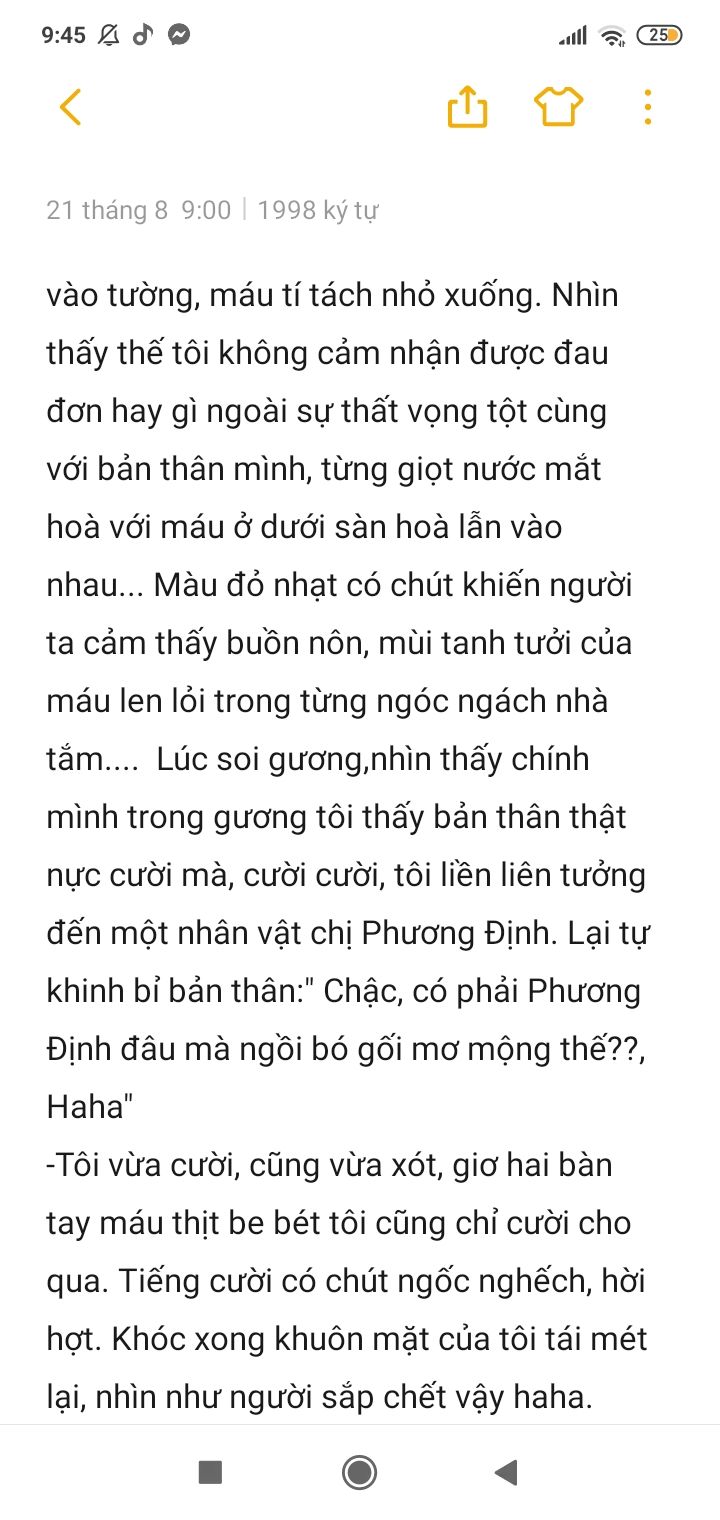 9:45

25

21 tháng 8 9:00 | 1998 ký tự

vào tường, máu tí tách nhỏ xuống. Nhìn thấy thế tôi không cảm nhận được đau đơn hay gì ngoài sự thất vọng tột cùng với bản thân mình, từng giọt nước mắt hoà với máu ở dưới sàn hoà lẫn vào nhau... Màu đỏ nhạt có chút khiến người ta cảm thấy buồn nôn, mùi tanh tưởi của máu len lỏi trong từng ngóc ngách nhà tắm.... Lúc soi gương,nhìn thấy chính mình trong gương tôi thấy bản thân thật nực cười mà, cười cười, tôi liền liên tưởng đến một nhân vật chị Phương Định. Lại tự khinh bỉ bản thân:" Chậc, có phải Phương Định đâu mà ngồi bó gối mơ mộng thế??, Haha"
-Tôi vừa cười, cũng vừa xót, giơ hai bàn tay máu thịt be bét tôi cũng chỉ cười cho qua. Tiếng cười có chút ngốc nghếch, hời hợt. Khóc xong khuôn mặt của tôi tái mét lại, nhìn như người sắp chết vậy haha.